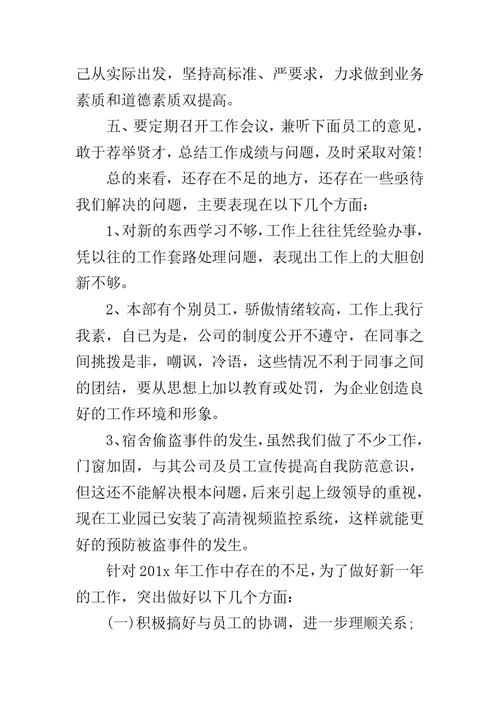 己从实际出发，坚持高标准、严要求，力求做到业务素质和道德素质双提高。

五、要定期召开工作会议，兼听下面员工的意见，敢于荐举贤才，总结工作成绩与问题，及时采取对策！

总的来看，还存在不足的地方，还存在一些亟待我们解决的问题，主要表现在以下几个方面：

1、对新的东西学习不够，工作上往往凭经验办事，凭以往的工作套路处理问题，表现出工作上的大胆创新不够。

2、本部有个别员工，骄傲情绪较高，工作上我行我素，自已为是，公司的制度公开不遵守，在同事之间挑拨是非，嘲讽，冷语，这些情况不利于同事之间的团结，要从思想上加以教育或处罚，为企业创造良好的工作环境和形象。

3、宿舍偷盗事件的发生，虽然我们做了不少工作，门窗加固，与其公司及员工宣传提高自我防范意识，但这还不能解决根本问题，后来引起上级领导的重视，现在工业园已安装了高清视频监控系统，这样就能更好的预防被盗事件的发生。

针对 201x 年工作中存在的不足，为了做好新一年的工作，突出做好以下几个方面：

(一)积极搞好与员工的协调，进一步理顺关系；